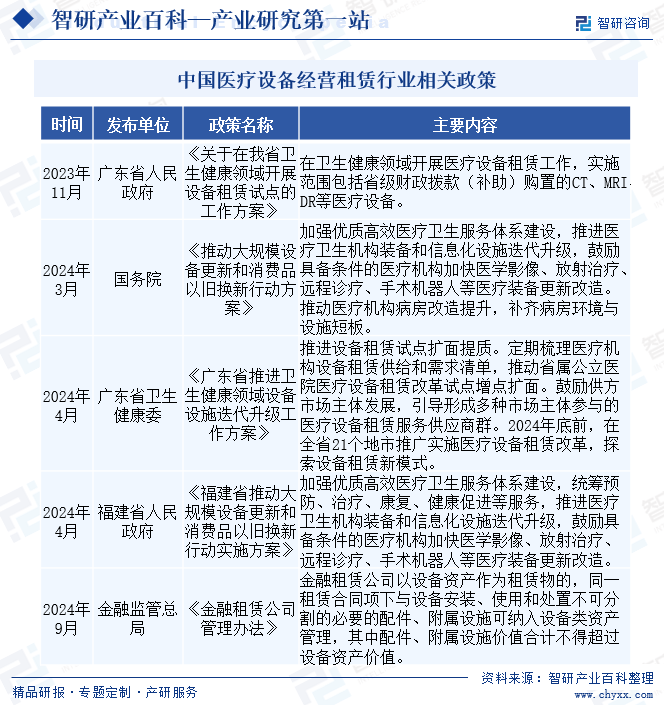 智研产业百科—产业研究第一站

智研咨询

中国医疗设备经营租赁行业相关政策

| 时间 | 发布单位 | 政策名称 | 主要内容 |
|---|---|---|---|
| 2023年11月 | 广东省人民政府 | 《关于在我省卫生健康领域开展设备租赁试点的工作方案》 | 在卫生健康领域开展医疗设备租赁工作，实施范围包括省级财政拨款（补助）购置的CT、MRI、DR等医疗设备。 |
| 2024年3月 | 国务院 | 《推动大规模设备更新和消费品以旧换新行动方案》 | 加强优质高效医疗卫生服务体系建设，推进医疗卫生机构装备和信息化设施迭代升级，鼓励具备条件的医疗机构加快医学影像、放射治疗、远程诊疗、手术机器人等医疗装备更新改造。推动医疗机构病房改造提升，补齐病房环境与设施短板。 |
| 2024年4月 | 广东省卫生健康委 | 《广东省推进卫生健康领域设备设施迭代升级工作方案》 | 推进设备租赁试点扩面提质。定期梳理医疗机构设备租赁供给和需求清单，推动省属公立医院医疗设备租赁改革试点增点扩面。鼓励供方市场主体发展，引导形成多种市场主体参与的医疗设备租赁服务供应商群。2024年底前，在全省21个地市推广实施医疗设备租赁改革，探索设备租赁新模式。 |
| 2024年4月 | 福建省人民政府 | 《福建省推动大规模设备更新和消费品以旧换新行动实施方案》 | 加强优质高效医疗卫生服务体系建设，统筹预防、治疗、康复、健康促进等服务，推进医疗卫生机构装备和信息化设施迭代升级，鼓励具备条件的医疗机构加快医学影像、放射治疗、远程诊疗、手术机器人等医疗装备更新改造。 |
| 2024年9月 | 金融监管总局 | 《金融租赁公司管理办法》 | 金融租赁公司以设备资产作为租赁物的，同一租赁合同项下与设备安装、使用和处置不可分割的必要的配件、附属设施可纳入设备类资产管理，其中配件、附属设施价值合计不得超过设备资产价值。 |

资料来源：智研产业百科整理

精品研报 · 专题定制 · 产研服务

www.chyxx.com